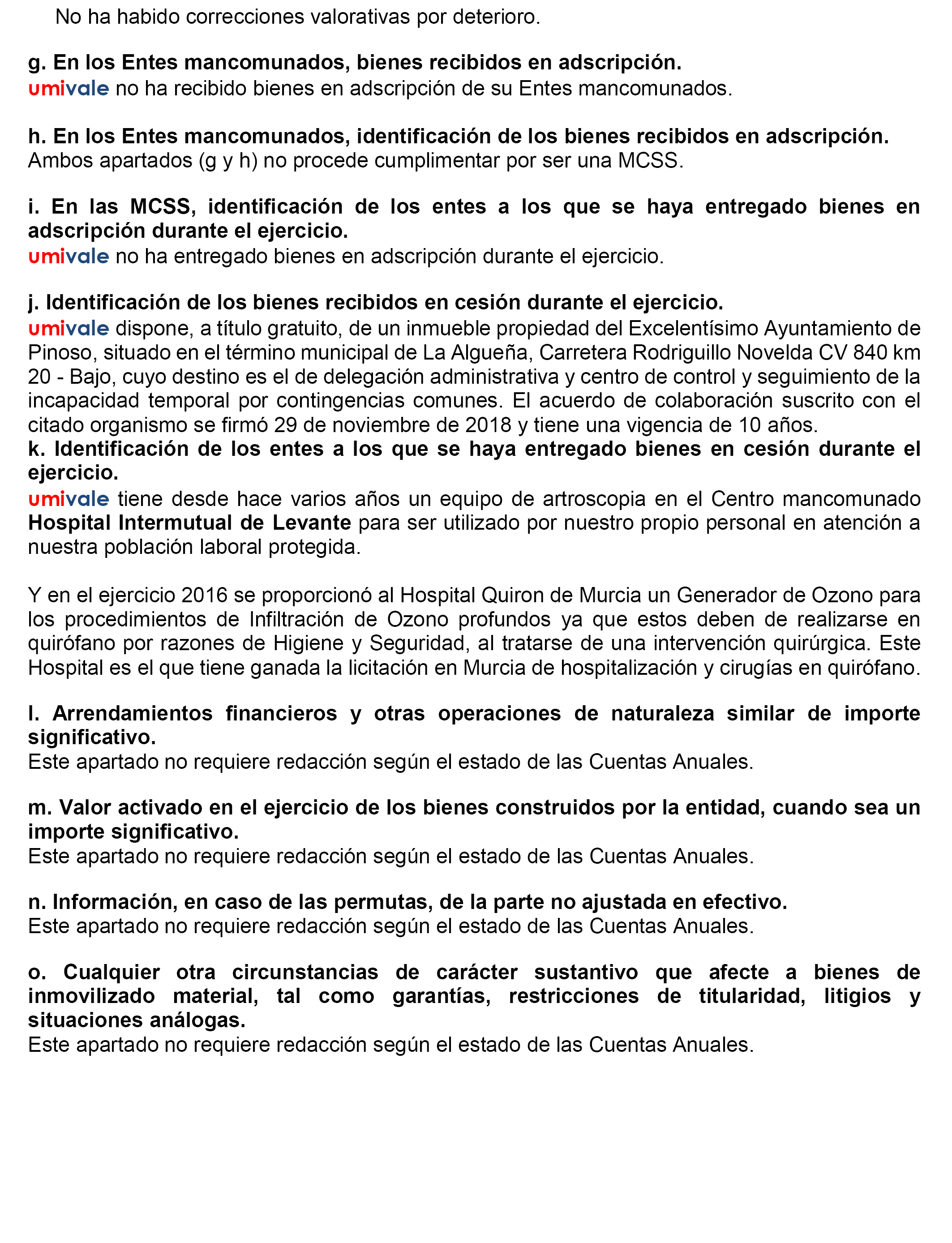 No ha habido correcciones valorativas por deterioro.

g. En los Entes mancomunados, bienes recibidos en adscripción.
umivale no ha recibido bienes en adscripción de su Entes mancomunados.

h. En los Entes mancomunados, identificación de los bienes recibidos en adscripción.
Ambos apartados (g y h) no procede cumplimentar por ser una MCSS.

i. En las MCSS, identificación de los entes a los que se haya entregado bienes en adscripción durante el ejercicio.
umivale no ha entregado bienes en adscripción durante el ejercicio.

j. Identificación de los bienes recibidos en cesión durante el ejercicio.
umivale dispone, a título gratuito, de un inmueble propiedad del Excelentísimo Ayuntamiento de Pinoso, situado en el término municipal de La Algueña, Carretera Rodriguillo Novelda CV 840 km 20 - Bajo, cuyo destino es el de delegación administrativa y centro de control y seguimiento de la incapacidad temporal por contingencias comunes. El acuerdo de colaboración suscrito con el citado organismo se firmó 29 de noviembre de 2018 y tiene una vigencia de 10 años.
k. Identificación de los entes a los que se haya entregado bienes en cesión durante el ejercicio.
umivale tiene desde hace varios años un equipo de artroscopia en el Centro mancomunado Hospital Intermutual de Levante para ser utilizado por nuestro propio personal en atención a nuestra población laboral protegida.

Y en el ejercicio 2016 se proporcionó al Hospital Quiron de Murcia un Generador de Ozono para los procedimientos de Infiltración de Ozono profundos ya que estos deben de realizarse en quirófano por razones de Higiene y Seguridad, al tratarse de una intervención quirúrgica. Este Hospital es el que tiene ganada la licitación en Murcia de hospitalización y cirugías en quirófano.

l. Arrendamientos financieros y otras operaciones de naturaleza similar de importe significativo.
Este apartado no requiere redacción según el estado de las Cuentas Anuales.

m. Valor activado en el ejercicio de los bienes construidos por la entidad, cuando sea un importe significativo.
Este apartado no requiere redacción según el estado de las Cuentas Anuales.

n. Información, en caso de las permutas, de la parte no ajustada en efectivo.
Este apartado no requiere redacción según el estado de las Cuentas Anuales.

o. Cualquier otra circunstancias de carácter sustantivo que afecte a bienes de inmovilizado material, tal como garantías, restricciones de titularidad, litigios y situaciones análogas.
Este apartado no requiere redacción según el estado de las Cuentas Anuales.